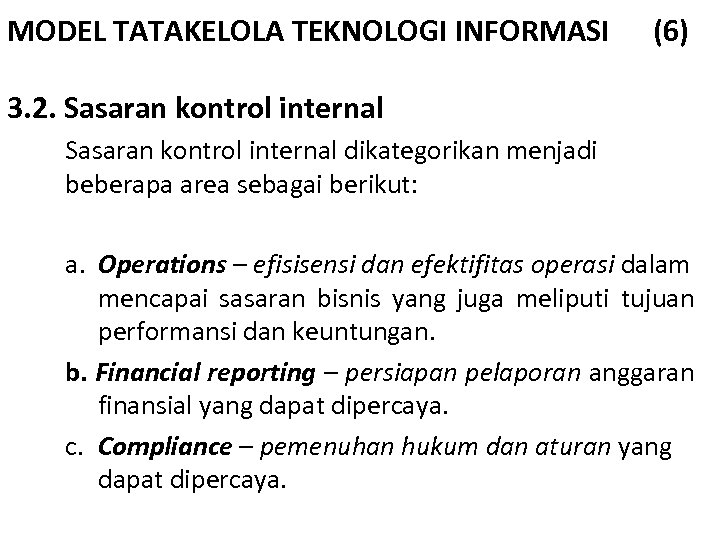 MODEL TATAKELOLA TEKNOLOGI INFORMASI (6)

3.2. Sasaran kontrol internal

Sasaran kontrol internal dikategorikan menjadi beberapa area sebagai berikut:

a. Operations – efisisensi dan efektifitas operasi dalam mencapai sasaran bisnis yang juga meliputi tujuan performansi dan keuntungan.

b. Financial reporting – persiapan pelaporan anggaran finansial yang dapat dipercaya.

c. Compliance – pemenuhan hukum dan aturan yang dapat dipercaya.